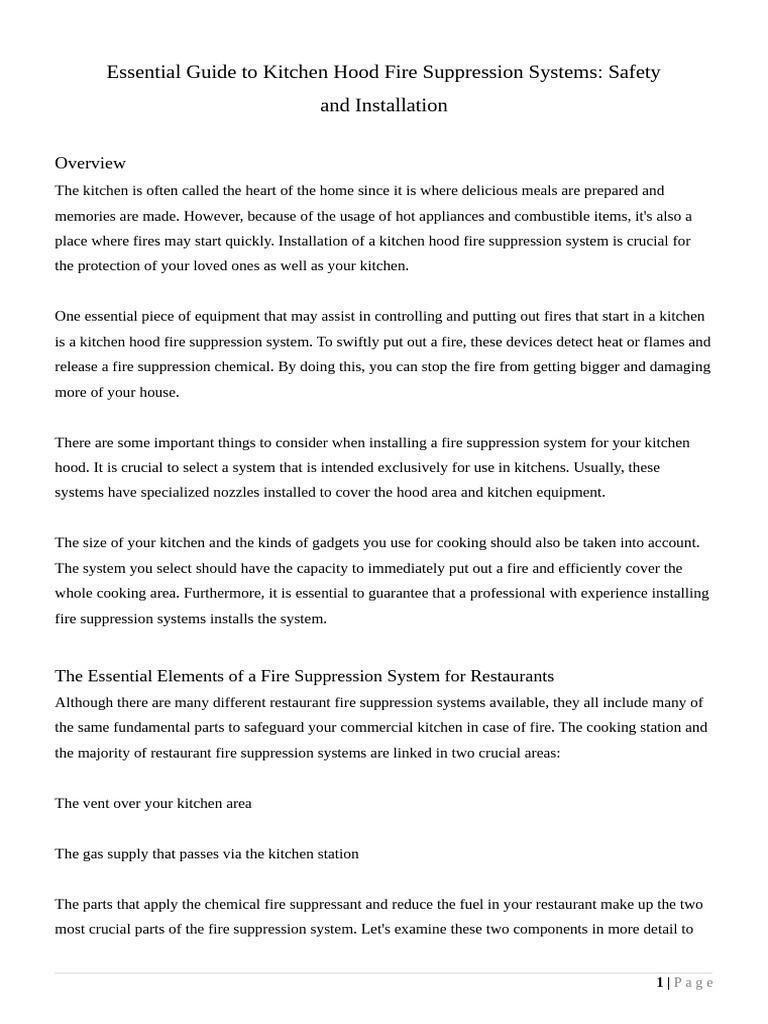 Essential Guide to Kitchen Hood Fire Suppression Systems: Safety and Installation

Overview
The kitchen is often called the heart of the home since it is where delicious meals are prepared and memories are made. However, because of the usage of hot appliances and combustible items, it's also a place where fires may start quickly. Installation of a kitchen hood fire suppression system is crucial for the protection of your loved ones as well as your kitchen.

One essential piece of equipment that may assist in controlling and putting out fires that start in a kitchen is a kitchen hood fire suppression system. To swiftly put out a fire, these devices detect heat or flames and release a fire suppression chemical. By doing this, you can stop the fire from getting bigger and damaging more of your house.

There are some important things to consider when installing a fire suppression system for your kitchen hood. It is crucial to select a system that is intended exclusively for use in kitchens. Usually, these systems have specialized nozzles installed to cover the hood area and kitchen equipment.

The size of your kitchen and the kinds of gadgets you use for cooking should also be taken into account. The system you select should have the capacity to immediately put out a fire and efficiently cover the whole cooking area. Furthermore, it is essential to guarantee that a professional with experience installing fire suppression systems installs the system.

The Essential Elements of a Fire Suppression System for Restaurants
Although there are many different restaurant fire suppression systems available, they all include many of the same fundamental parts to safeguard your commercial kitchen in case of fire. The cooking station and the majority of restaurant fire suppression systems are linked in two crucial areas:

The vent over your kitchen area

The gas supply that passes via the kitchen station

The parts that apply the chemical fire suppressant and reduce the fuel in your restaurant make up the two most crucial parts of the fire suppression system. Let's examine these two components in more detail to

1 | P a g e